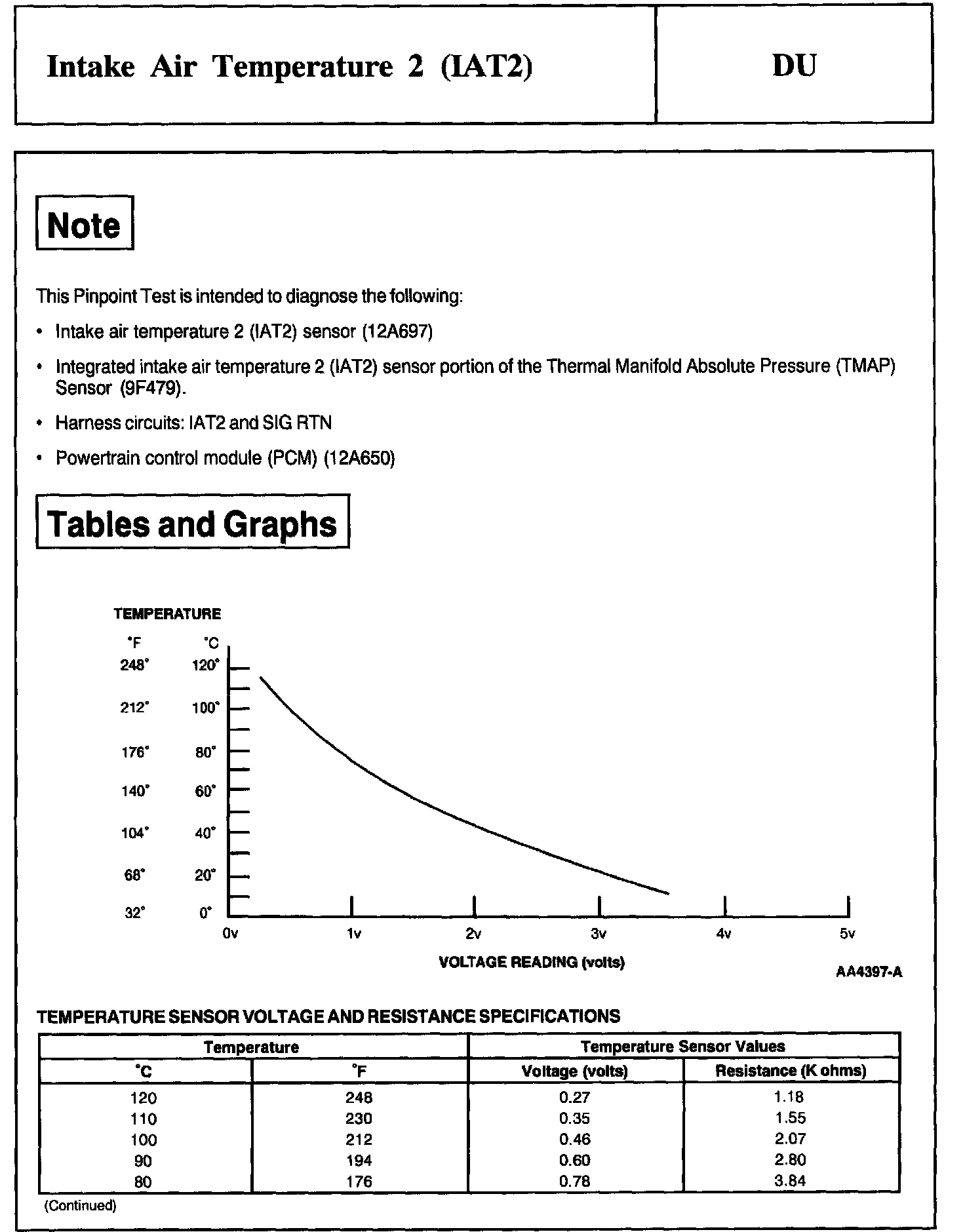 Intake Air Temperature 2 (IAT2)

DU

Note

This Pinpoint Test is intended to diagnose the following:

• Intake air temperature 2 (IAT2) sensor (12A697)

• Integrated intake air temperature 2 (IAT2) sensor portion of the Thermal Manifold Absolute Pressure (TMAP) Sensor (9F479).

• Harness circuits: IAT2 and SIG RTN

• Powertrain control module (PCM) (12A650)

Tables and Graphs

TEMPERATURE

°F °C
248° 120°
212° 100°
176° 80°
140° 60°
104° 40°
68° 20°
32° 0°

0v 1v 2v 3v 4v 5v

VOLTAGE READING (volts)

AA4397-A

TEMPERATURE SENSOR VOLTAGE AND RESISTANCE SPECIFICATIONS

| Temperature | | Temperature Sensor Values | |
|---|---|---|---|
| °C | °F | Voltage (volts) | Resistance (K ohms) |
| 120 | 248 | 0.27 | 1.18 |
| 110 | 230 | 0.35 | 1.55 |
| 100 | 212 | 0.46 | 2.07 |
| 90 | 194 | 0.60 | 2.80 |
| 80 | 176 | 0.78 | 3.84 |

(Continued)